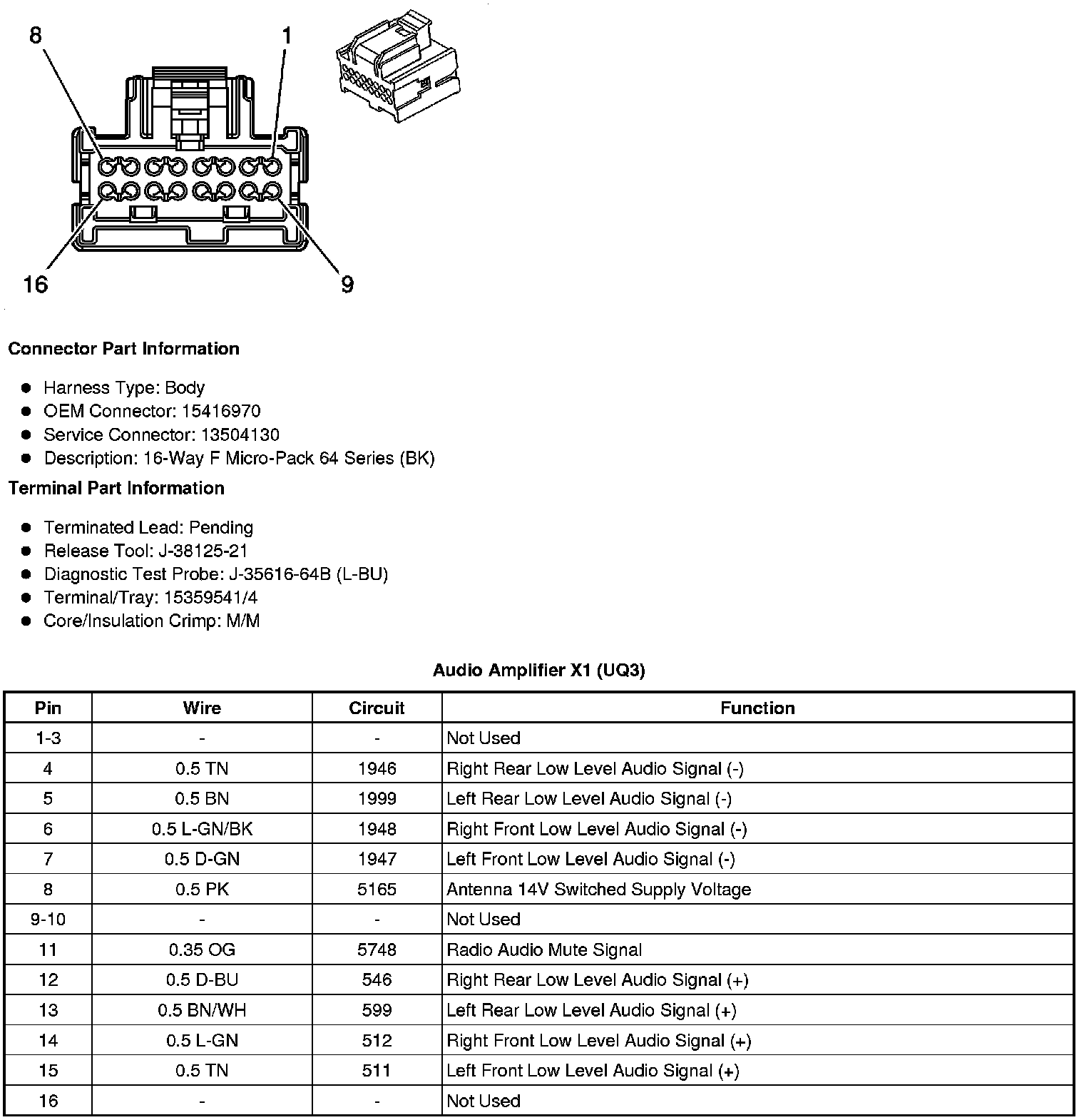 8

1

16

9

Connector Part Information

- Harness Type: Body
- OEM Connector: 15416970
- Service Connector: 13504130
- Description: 16-Way F Micro-Pack 64 Series (BK)

Terminal Part Information

- Terminated Lead: Pending
- Release Tool: J-38125-21
- Diagnostic Test Probe: J-35616-64B (L-BU)
- Terminal/Tray: 15359541/4
- Core/Insulation Crimp: M/M

Audio Amplifier X1 (UQ3)

| Pin | Wire | Circuit | Function |
|---|---|---|---|
| 1-3 | - | - | Not Used |
| 4 | 0.5 TN | 1946 | Right Rear Low Level Audio Signal (-) |
| 5 | 0.5 BN | 1999 | Left Rear Low Level Audio Signal (-) |
| 6 | 0.5 L-GN/BK | 1948 | Right Front Low Level Audio Signal (-) |
| 7 | 0.5 D-GN | 1947 | Left Front Low Level Audio Signal (-) |
| 8 | 0.5 PK | 5165 | Antenna 14V Switched Supply Voltage |
| 9-10 | - | - | Not Used |
| 11 | 0.35 OG | 5748 | Radio Audio Mute Signal |
| 12 | 0.5 D-BU | 546 | Right Rear Low Level Audio Signal (+) |
| 13 | 0.5 BN/WH | 599 | Left Rear Low Level Audio Signal (+) |
| 14 | 0.5 L-GN | 512 | Right Front Low Level Audio Signal (+) |
| 15 | 0.5 TN | 511 | Left Front Low Level Audio Signal (+) |
| 16 | - | - | Not Used |